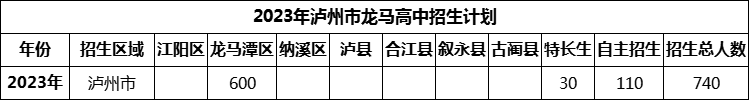 2023年泸州市龙马高中招生计划

| 年份 | 招生区域 | 江阳区 | 龙马潭区 | 纳溪区 | 泸县 | 合江县 | 叙永县 | 古蔺县 | 特长生 | 自主招生 | 招生总人数 |
|---|---|---|---|---|---|---|---|---|---|---|---|
| 2023年 | 泸州市 | | 600 | | | | | | 30 | 110 | 740 |